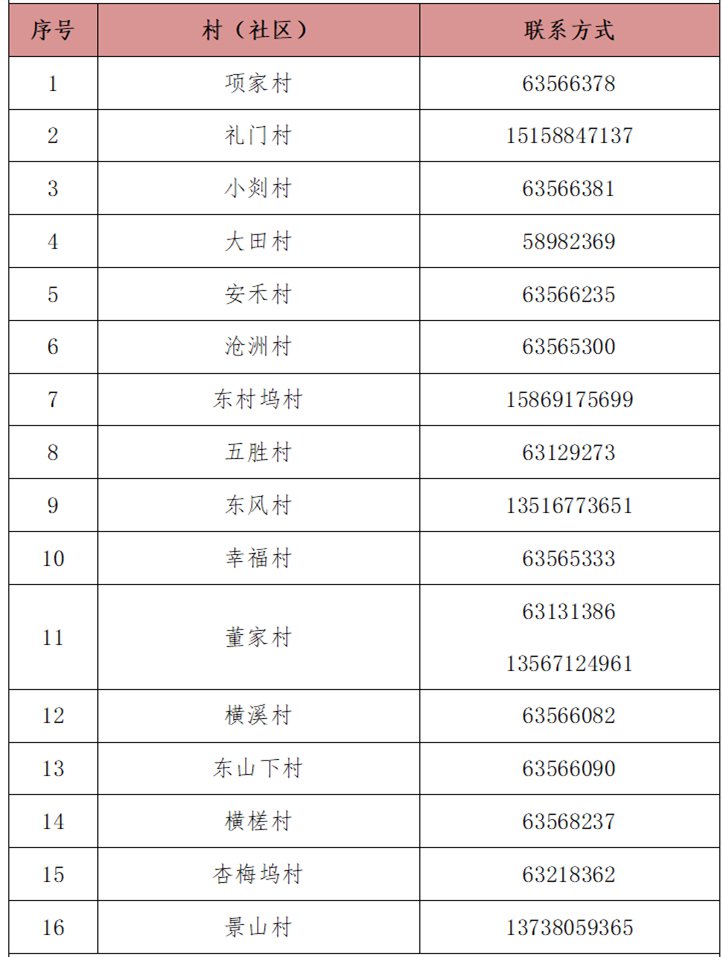 | 序号 | 村（社区） | 联系方式 |
|---|---|---|
| 1 | 项家村 | 63566378 |
| 2 | 礼门村 | 15158847137 |
| 3 | 小剡村 | 63566381 |
| 4 | 大田村 | 58982369 |
| 5 | 安禾村 | 63566235 |
| 6 | 沧洲村 | 63565300 |
| 7 | 东村坞村 | 15869175699 |
| 8 | 五胜村 | 63129273 |
| 9 | 东风村 | 13516773651 |
| 10 | 幸福村 | 63565333 |
| 11 | 董家村 | 63131386 13567124961 |
| 12 | 横溪村 | 63566082 |
| 13 | 东山下村 | 63566090 |
| 14 | 横槎村 | 63568237 |
| 15 | 杏梅坞村 | 63218362 |
| 16 | 景山村 | 13738059365 |